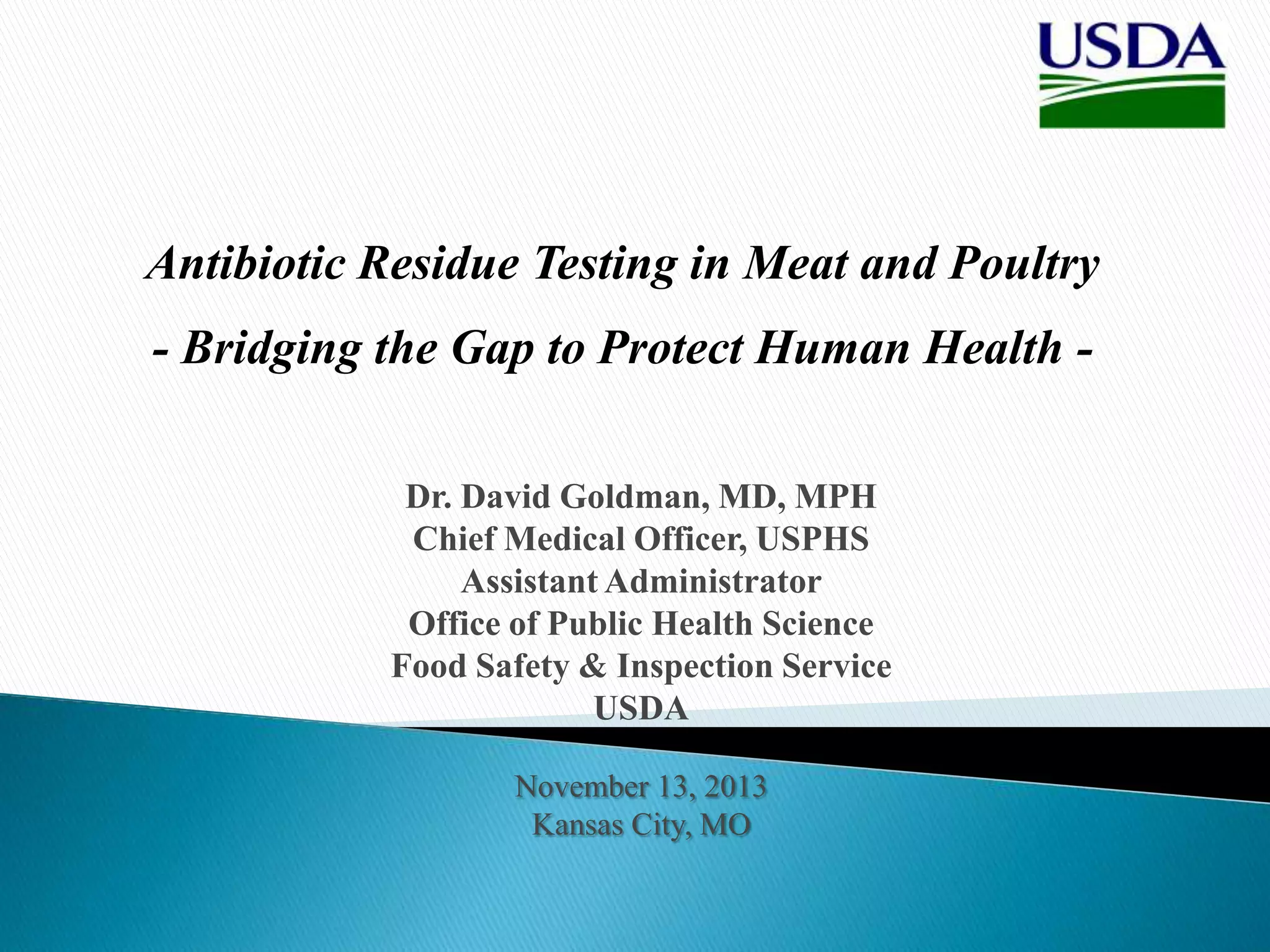 USDA

Antibiotic Residue Testing in Meat and Poultry

- Bridging the Gap to Protect Human Health -

Dr. David Goldman, MD, MPH
Chief Medical Officer, USPHS
Assistant Administrator
Office of Public Health Science
Food Safety & Inspection Service
USDA

November 13, 2013
Kansas City, MO